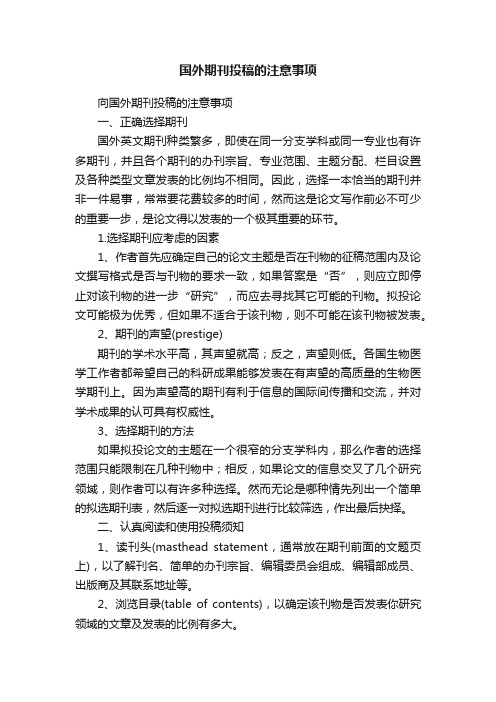 国外期刊投稿的注意事项

向国外期刊投稿的注意事项

一、正确选择期刊

国外英文期刊种类繁多，即使在同一分支学科或同一专业也有许多期刊，并且各个期刊的办刊宗旨、专业范围、主题分配、栏目设置及各种类型文章发表的比例均不相同。因此，选择一本恰当的期刊并非一件易事，常常要花费较多的时间，然而这是论文写作前必不可少的重要一步，是论文得以发表的一个极其重要的环节。

1.选择期刊应考虑的因素

1、作者首先应确定自己的论文主题是否在刊物的征稿范围内及论文撰写格式是否与刊物的要求一致，如果答案是“否”，则应立即停止对该刊物的进一步“研究”，而应去寻找其它可能的刊物。拟投论文可能极为优秀，但如果不适合于该刊物，则不可能在该刊物被发表。

2、期刊的声望(prestige)

期刊的学术水平高，其声望就高；反之，声望则低。各国生物医学工作者都希望自己的科研成果能够发表在有声望的高质量的生物医学期刊上。因为声望高的期刊有利于信息的国际间传播和交流，并对学术成果的认可具有权威性。

3、选择期刊的方法

如果拟投论文的主题在一个很窄的分支学科内，那么作者的选择范围只能限制在几种刊物中；相反，如果论文的信息交叉了几个研究领域，则作者可以有许多种选择。然而无论是哪种情先列出一个简单的拟选期刊表，然后逐一对拟选期刊进行比较筛选，作出最后抉择。

二、认真阅读和使用投稿须知

1、读刊头(masthead statement，通常放在期刊前面的文题页上)，以了解刊名、简单的办刊宗旨、编辑委员会组成、编辑部成员、出版商及其联系地址等。

2、浏览目录(table of contents)，以确定该刊物是否发表你研究领域的文章及发表的比例有多大。